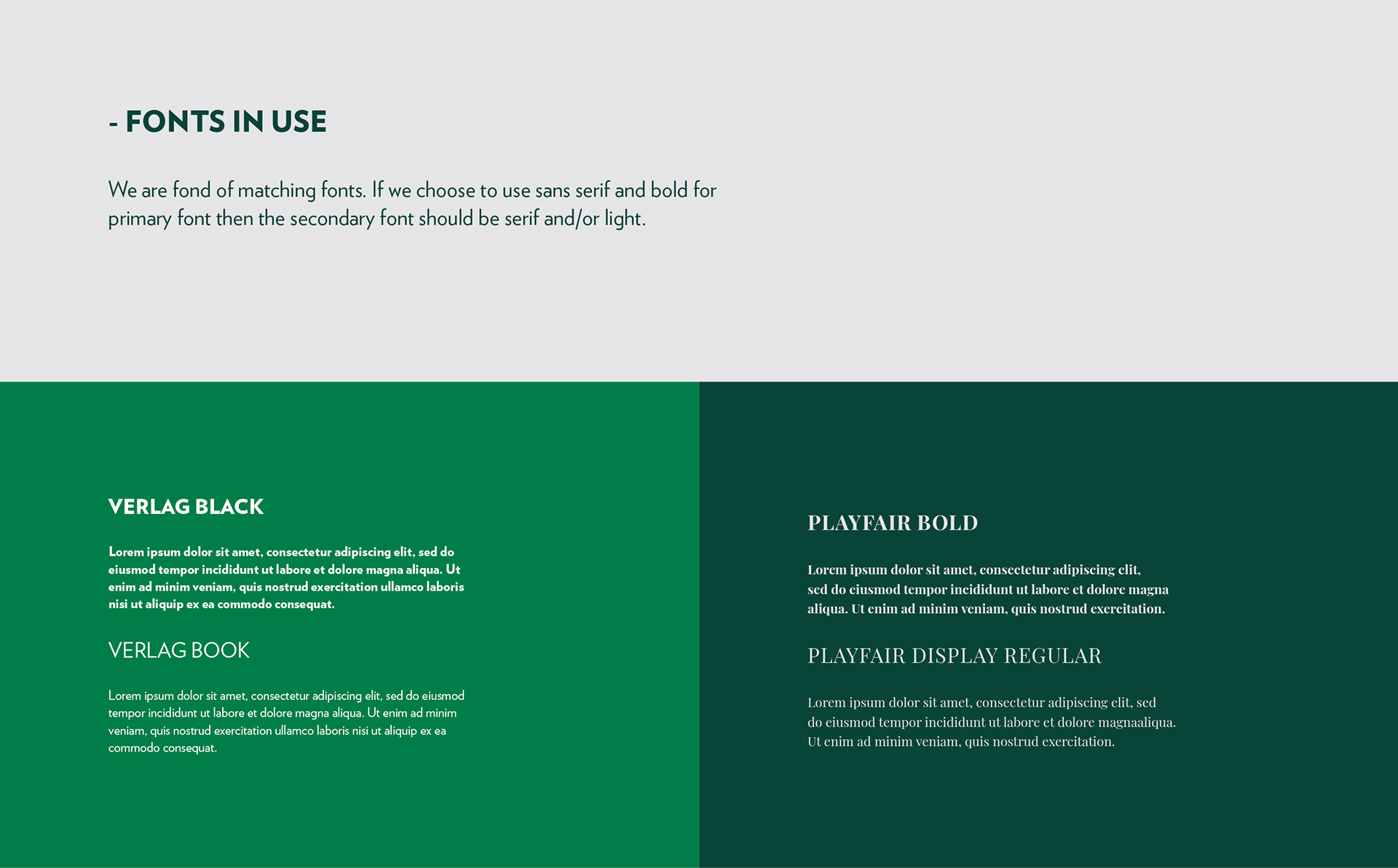 - FONTS IN USE

We are fond of matching fonts. If we choose to use sans serif and bold for primary font then the secondary font should be serif and/or light.

VERLAG BLACK

Lorem ipsum dolor sit amet, consectetur adipiscing elit, sed do eiusmod tempor incididunt ut labore et dolore magna aliqua. Ut enim ad minim veniam, quis nostrud exercitation ullamco laboris nisi ut aliquip ex ea commodo consequat.

VERLAG BOOK

Lorem ipsum dolor sit amet, consectetur adipiscing elit, sed do eiusmod tempor incididunt ut labore et dolore magna aliqua. Ut enim ad minim veniam, quis nostrud exercitation ullamco laboris nisi ut aliquip ex ea commodo consequat.

PLAYFAIR BOLD

Lorem ipsum dolor sit amet, consectetur adipiscing elit, sed do eiusmod tempor incididunt ut labore et dolore magna aliqua. Ut enim ad minim veniam, quis nostrud exercitation.

PLAYFAIR DISPLAY REGULAR

Lorem ipsum dolor sit amet, consectetur adipiscing elit, sed do eiusmod tempor incididunt ut labore et dolore magnaaliqua. Ut enim ad minim veniam, quis nostrud exercitation.